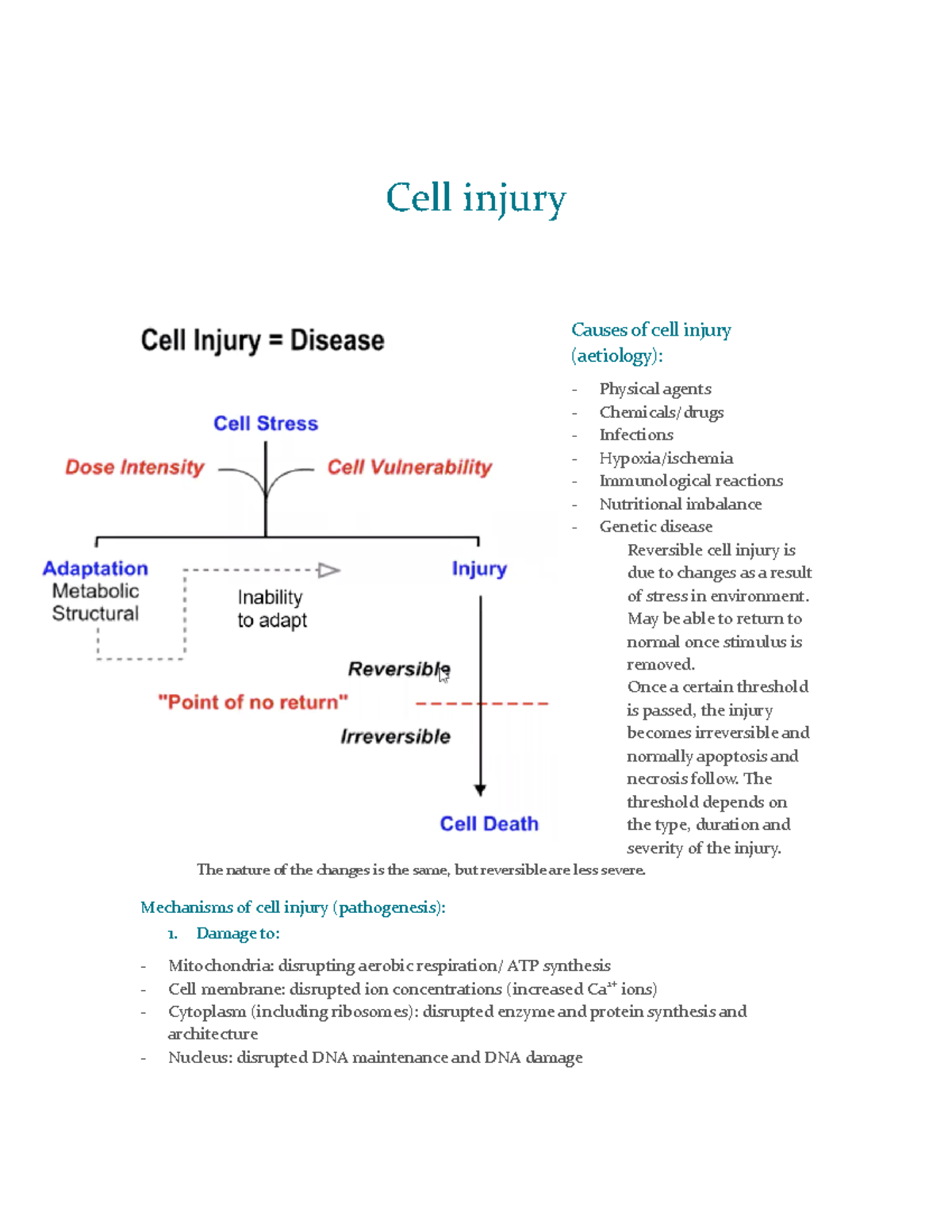 Cell injury

Cell Injury = Disease

Cell Stress

Dose Intensity

Cell Vulnerability

Adaptation
Metabolic
Structural

Inability to adapt

Injury

Reversible

"Point of no return"

Irreversible

Cell Death

Causes of cell injury (aetiology):

- Physical agents
- Chemicals/drugs
- Infections
- Hypoxia/ischemia
- Immunological reactions
- Nutritional imbalance
- Genetic disease

Reversible cell injury is due to changes as a result of stress in environment. May be able to return to normal once stimulus is removed.
Once a certain threshold is passed, the injury becomes irreversible and normally apoptosis and necrosis follow. The threshold depends on the type, duration and severity of the injury.

The nature of the changes is the same, but reversible are less severe.

Mechanisms of cell injury (pathogenesis):

1. Damage to:

- Mitochondria: disrupting aerobic respiration/ ATP synthesis
- Cell membrane: disrupted ion concentrations (increased $Ca^{2+}$ ions)
- Cytoplasm (including ribosomes): disrupted enzyme and protein synthesis and architecture
- Nucleus: disrupted DNA maintenance and DNA damage